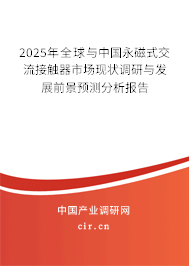 2025年全球与中国永磁式交流接触器市场现状调研与发展前景预测分析报告

中国产业调研网

cir.cn